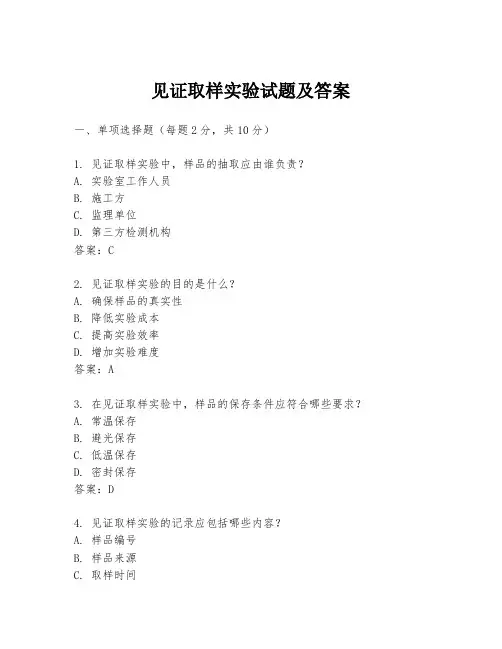 见证取样实验试题及答案

一、单项选择题（每题2分，共10分）

1. 见证取样实验中，样品的抽取应由谁负责？
A. 实验室工作人员
B. 施工方
C. 监理单位
D. 第三方检测机构
答案：C

2. 见证取样实验的目的是什么？
A. 确保样品的真实性
B. 降低实验成本
C. 提高实验效率
D. 增加实验难度
答案：A

3. 在见证取样实验中，样品的保存条件应符合哪些要求？
A. 常温保存
B. 避光保存
C. 低温保存
D. 密封保存
答案：D

4. 见证取样实验的记录应包括哪些内容？
A. 样品编号
B. 样品来源
C. 取样时间